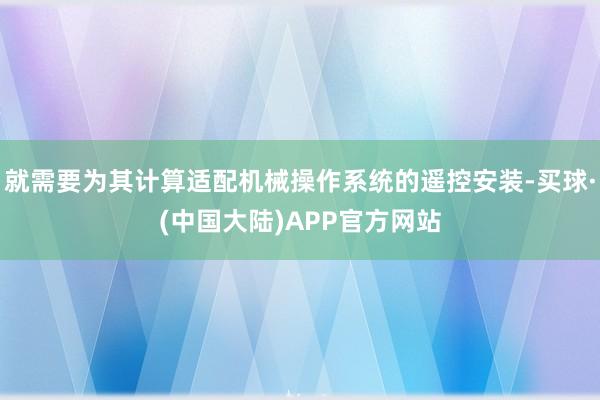 就需要为其计算适配机械操作系统的遥控安装-买球·(中国大陆)APP官方网站